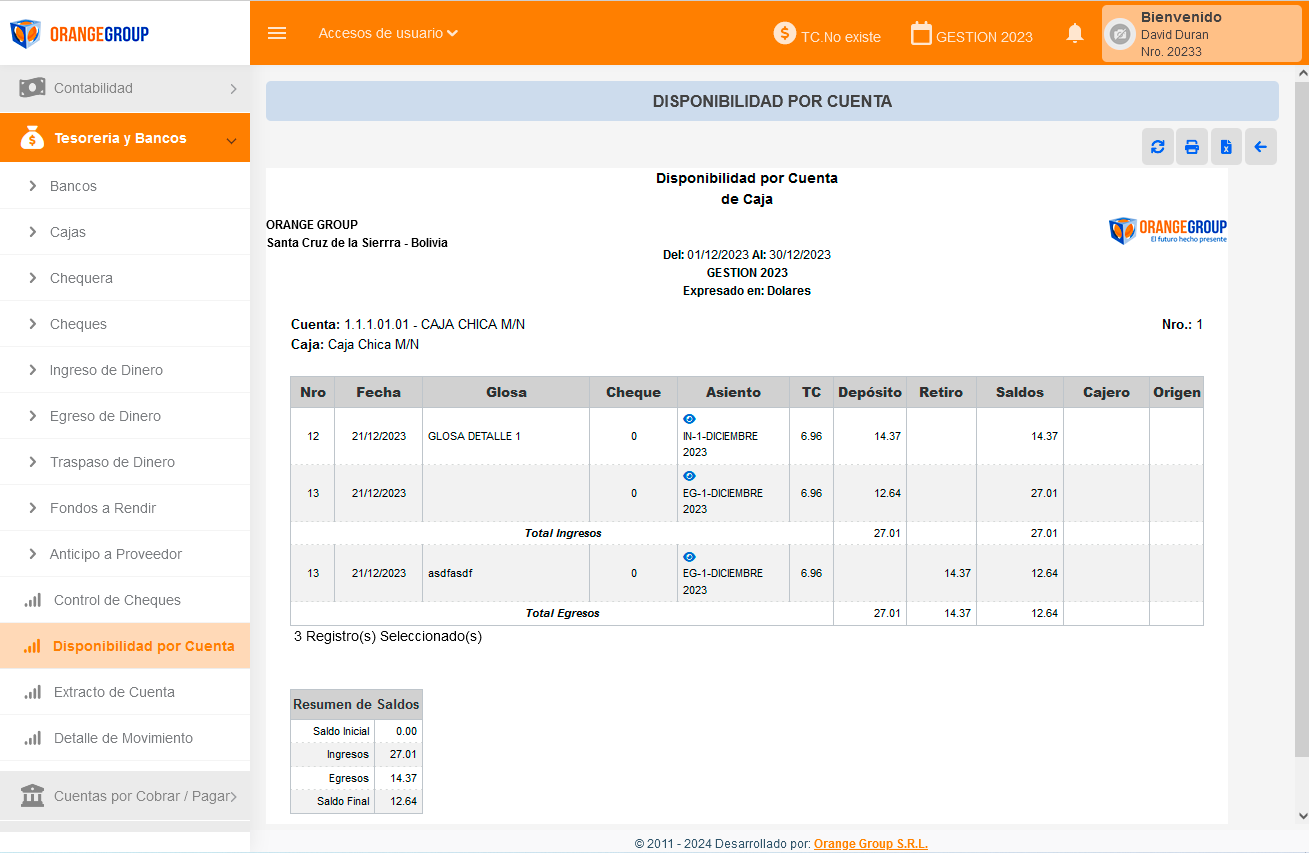 ORANGEGROUP

Accesos de usuario

TC.No existe

GESTION 2023

Bienvenido
David Duran
Nro. 20233

Contabilidad

Tesoreria y Bancos

Bancos

Cajas

Chequera

Cheques

Ingreso de Dinero

Egreso de Dinero

Traspaso de Dinero

Fondos a Rendir

Anticipo a Proveedor

Control de Cheques

Disponibilidad por Cuenta

Extracto de Cuenta

Detalle de Movimiento

Cuentas por Cobrar / Pagar

DISPONIBILIDAD POR CUENTA

Disponibilidad por Cuenta
de Caja

ORANGE GROUP
Santa Cruz de la Sierrra - Bolivia

ORANGEGROUP
El futuro hecho presente

Del: 01/12/2023 Al: 30/12/2023
GESTION 2023
Expresado en: Dolares

Cuenta: 1.1.1.01.01 - CAJA CHICA M/N
Caja: Caja Chica M/N

Nro.: 1

| Nro | Fecha | Glosa | Cheque | Asiento | TC | Depósito | Retiro | Saldos | Cajero | Origen |
|---|---|---|---|---|---|---|---|---|---|---|
| 12 | 21/12/2023 | GLOSA DETALLE 1 | 0 | IN-1-DICIEMBRE 2023 | 6.96 | 14.37 | | 14.37 | | |
| 13 | 21/12/2023 | | 0 | EG-1-DICIEMBRE 2023 | 6.96 | 12.64 | | 27.01 | | |
| Total Ingresos | | | | | | 27.01 | | 27.01 | | |
| 13 | 21/12/2023 | asdfasdf | 0 | EG-1-DICIEMBRE 2023 | 6.96 | | 14.37 | 12.64 | | |
| Total Egresos | | | | | | 27.01 | 14.37 | 12.64 | | |

3 Registro(s) Seleccionado(s)

| Resumen de Saldos | |
|---|---|
| Saldo Inicial | 0.00 |
| Ingresos | 27.01 |
| Egresos | 14.37 |
| Saldo Final | 12.64 |

© 2011 - 2024 Desarrollado por: Orange Group S.R.L.